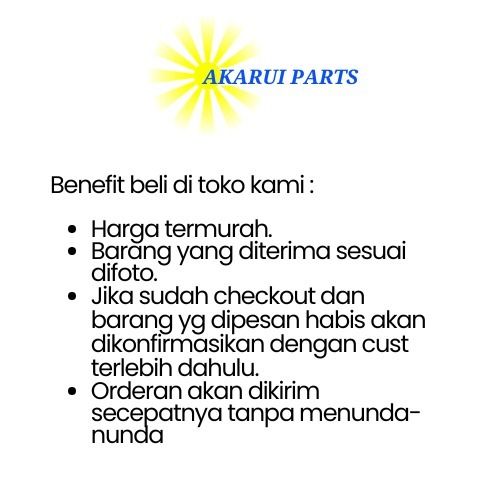 AKARUI PARTS

Benefit beli di toko kami :

• Harga termurah.
• Barang yang diterima sesuai difoto.
• Jika sudah checkout dan barang yg dipesan habis akan dikonfirmasikan dengan cust terlebih dahulu.
• Orderan akan dikirim secepatnya tanpa menunda-nunda